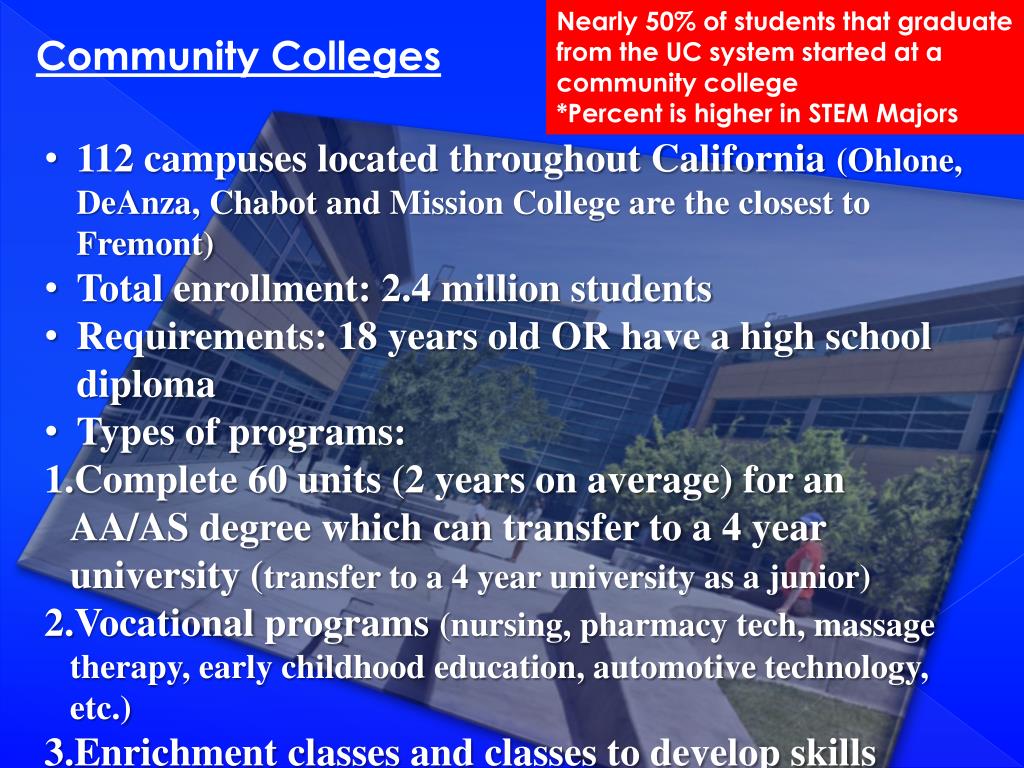 Community Colleges

Nearly 50% of students that graduate from the UC system started at a community college
*Percent is higher in STEM Majors

• 112 campuses located throughout California (Ohlone, DeAnza, Chabot and Mission College are the closest to Fremont)
• Total enrollment: 2.4 million students
• Requirements: 18 years old OR have a high school diploma
• Types of programs:
1.Complete 60 units (2 years on average) for an AA/AS degree which can transfer to a 4 year university (transfer to a 4 year university as a junior)
2.Vocational programs (nursing, pharmacy tech, massage therapy, early childhood education, automotive technology, etc.)
3.Enrichment classes and classes to develop skills